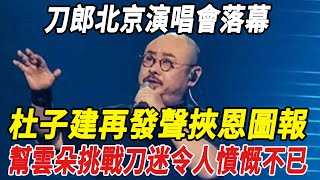 刀郎北京演唱會落幕

杜子建再發聲挾恩圖報

幫雲朵挑戰刀迷令人憤慨不已